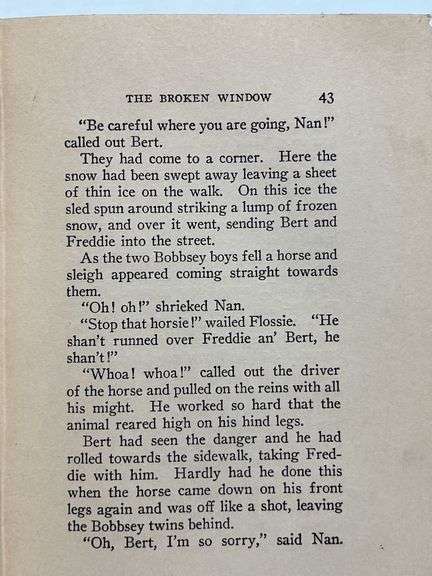 THE BROKEN WINDOW 43

"Be careful where you are going, Nan!" called out Bert.

They had come to a corner. Here the snow had been swept away leaving a sheet of thin ice on the walk. On this ice the sled spun around striking a lump of frozen snow, and over it went, sending Bert and Freddie into the street.

As the two Bobbsey boys fell a horse and sleigh appeared coming straight towards them.

"Oh! oh!" shrieked Nan.

"Stop that horsie!" wailed Flossie. "He shan't runned over Freddie an' Bert, he shan't!"

"Whoa! whoa!" called out the driver of the horse and pulled on the reins with all his might. He worked so hard that the animal reared high on his hind legs.

Bert had seen the danger and he had rolled towards the sidewalk, taking Freddie with him. Hardly had he done this when the horse came down on his front legs again and was off like a shot, leaving the Bobbsey twins behind.

"Oh, Bert, I'm so sorry," said Nan.